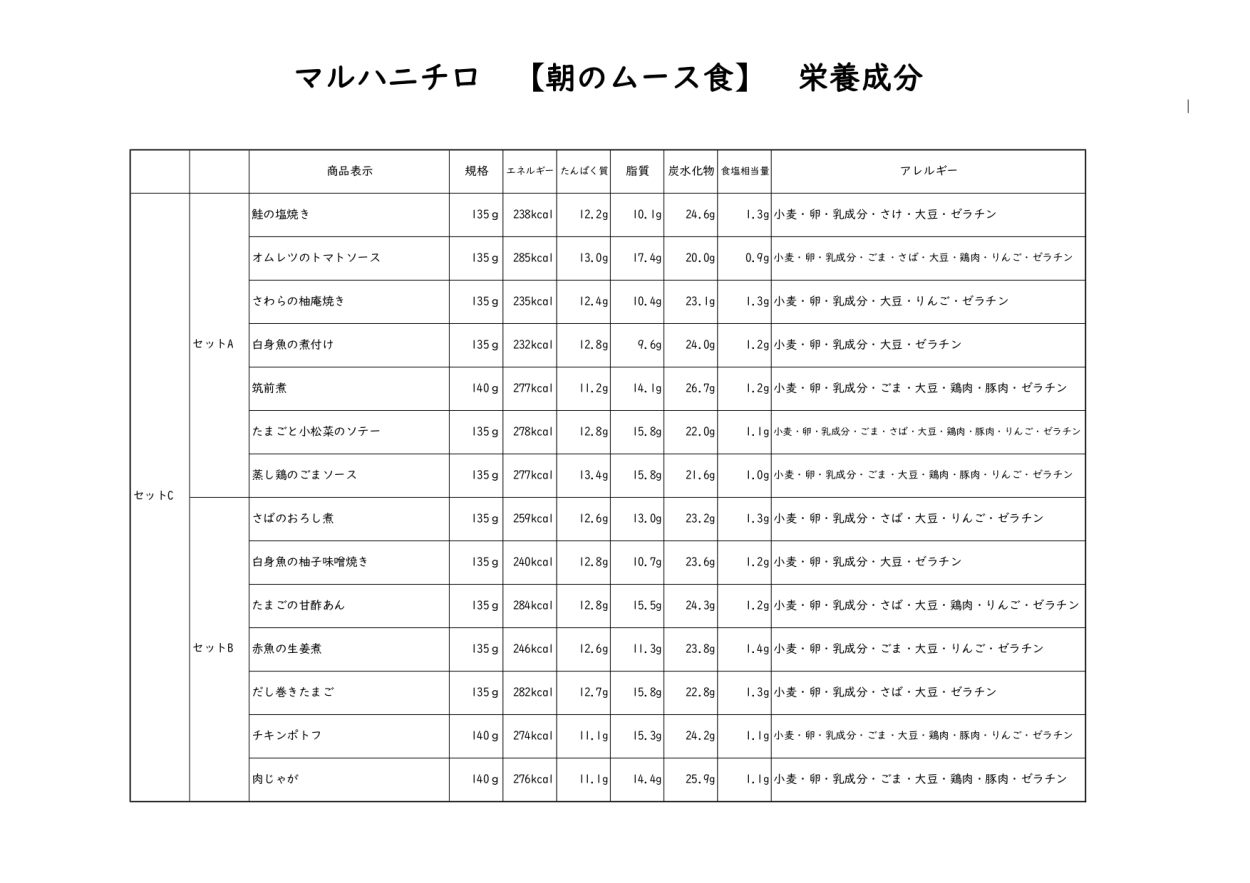 マルハニチロ　【朝のムース食】　栄養成分

| | | 商品表示 | 規格 | エネルギー | たんぱく質 | 脂質 | 炭水化物 | 食塩相当量 | アレルギー |
|---|---|---|---|---|---|---|---|---|---|
| セットC | セットA | 鮭の塩焼き | 135g | 238kcal | 12.2g | 10.1g | 24.6g | 1.3g | 小麦・卵・乳成分・さけ・大豆・ゼラチン |
| | | オムレツのトマトソース | 135g | 285kcal | 13.0g | 17.4g | 20.0g | 0.9g | 小麦・卵・乳成分・ごま・さば・大豆・鶏肉・りんご・ゼラチン |
| | | さわらの柚庵焼き | 135g | 235kcal | 12.4g | 10.4g | 23.1g | 1.3g | 小麦・卵・乳成分・大豆・りんご・ゼラチン |
| | | 白身魚の煮付け | 135g | 232kcal | 12.8g | 9.6g | 24.0g | 1.2g | 小麦・卵・乳成分・大豆・ゼラチン |
| | | 筑前煮 | 140g | 277kcal | 11.2g | 14.1g | 26.7g | 1.2g | 小麦・卵・乳成分・ごま・大豆・鶏肉・豚肉・ゼラチン |
| | | たまごと小松菜のソテー | 135g | 278kcal | 12.8g | 15.8g | 22.0g | 1.1g | 小麦・卵・乳成分・ごま・さば・大豆・鶏肉・豚肉・りんご・ゼラチン |
| | | 蒸し鶏のごまソース | 135g | 277kcal | 13.4g | 15.8g | 21.6g | 1.0g | 小麦・卵・乳成分・ごま・大豆・鶏肉・豚肉・りんご・ゼラチン |
| | セットB | さばのおろし煮 | 135g | 259kcal | 12.6g | 13.0g | 23.2g | 1.3g | 小麦・卵・乳成分・さば・大豆・りんご・ゼラチン |
| | | 白身魚の柚子味噌焼き | 135g | 240kcal | 12.8g | 10.7g | 23.6g | 1.2g | 小麦・卵・乳成分・大豆・ゼラチン |
| | | たまごの甘酢あん | 135g | 284kcal | 12.8g | 15.5g | 24.3g | 1.2g | 小麦・卵・乳成分・さば・大豆・鶏肉・りんご・ゼラチン |
| | | 赤魚の生姜煮 | 135g | 246kcal | 12.6g | 11.3g | 23.8g | 1.4g | 小麦・卵・乳成分・ごま・大豆・りんご・ゼラチン |
| | | だし巻きたまご | 135g | 282kcal | 12.7g | 15.8g | 22.8g | 1.3g | 小麦・卵・乳成分・さば・大豆・ゼラチン |
| | | チキンポトフ | 140g | 274kcal | 11.1g | 15.3g | 24.2g | 1.1g | 小麦・卵・乳成分・ごま・大豆・鶏肉・豚肉・りんご・ゼラチン |
| | | 肉じゃが | 140g | 276kcal | 11.1g | 14.4g | 25.9g | 1.1g | 小麦・卵・乳成分・ごま・大豆・鶏肉・豚肉・ゼラチン |